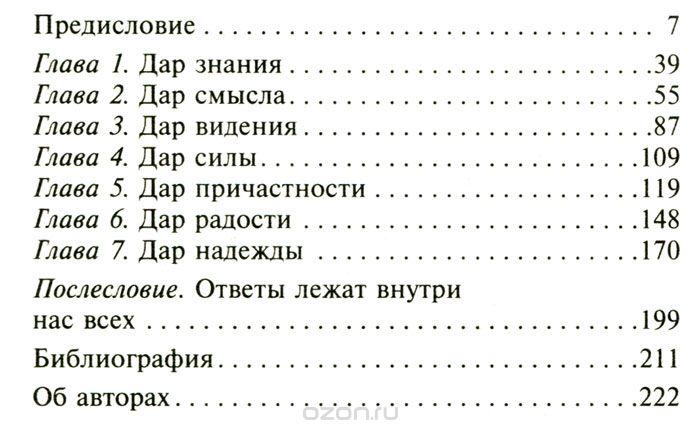 Предисловие 7

Глава 1. Дар знания 39
Глава 2. Дар смысла 55
Глава 3. Дар видения 87
Глава 4. Дар силы 109
Глава 5. Дар причастности 119
Глава 6. Дар радости 148
Глава 7. Дар надежды 170

Послесловие. Ответы лежат внутри нас всех 199

Библиография 211

Об авторах 222

ozon.ru